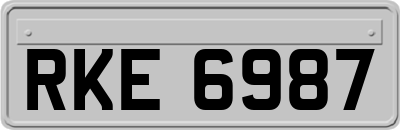 RKE 6987